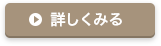 詳しくみる